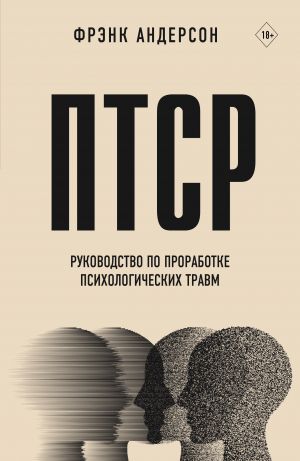 ФРЭНК АНДЕРСОН

18+

ПТСР

РУКОВОДСТВО ПО ПРОРАБОТКЕ ПСИХОЛОГИЧЕСКИХ ТРАВМ